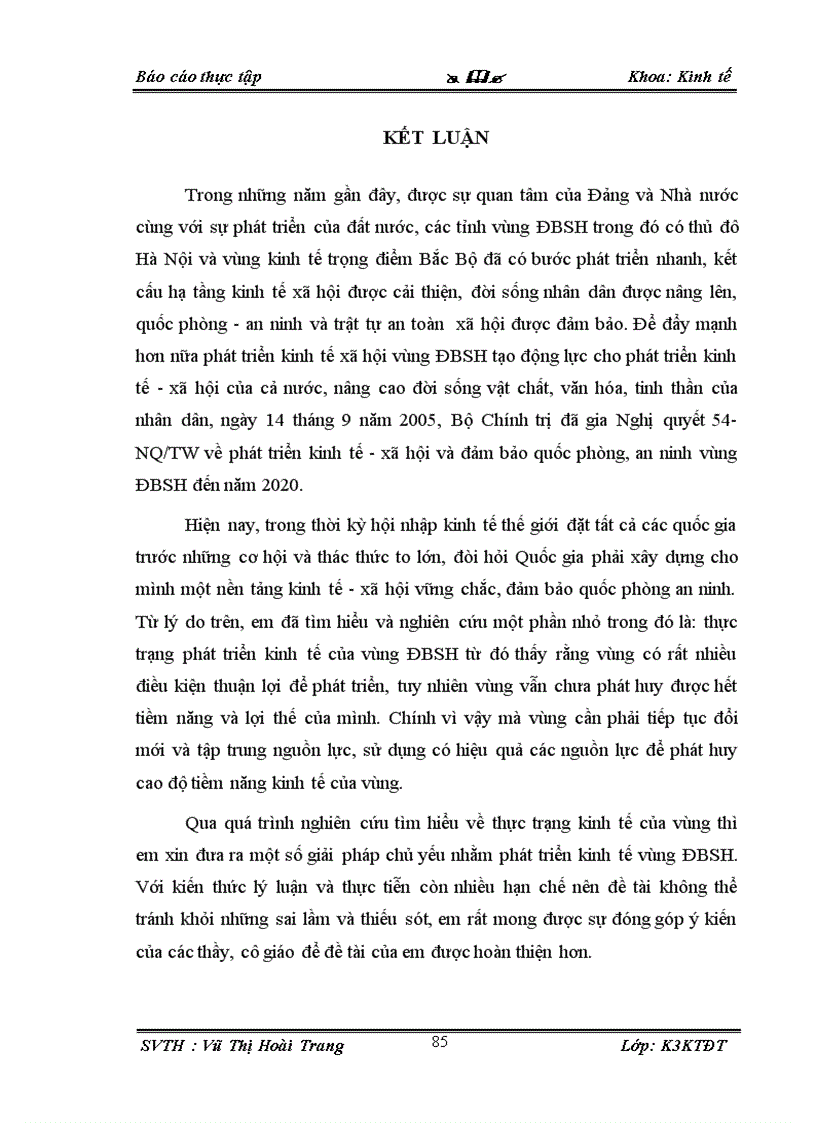 Báo cáo thực tập

Khoa: Kinh tế

KẾT LUẬN

Trong những năm gần đây, được sự quan tâm của Đảng và Nhà nước cùng với sự phát triển của đất nước, các tỉnh vùng ĐBSH trong đó có thủ đô Hà Nội và vùng kinh tế trọng điểm Bắc Bộ đã có bước phát triển nhanh, kết cấu hạ tầng kinh tế xã hội được cải thiện, đời sống nhân dân được nâng lên, quốc phòng - an ninh và trật tự an toàn xã hội được đảm bảo. Để đẩy mạnh hơn nữa phát triển kinh tế xã hội vùng ĐBSH tạo động lực cho phát triển kinh tế - xã hội của cả nước, nâng cao đời sống vật chất, văn hóa, tinh thần của nhân dân, ngày 14 tháng 9 năm 2005, Bộ Chính trị đã gia Nghị quyết 54-NQ/TW về phát triển kinh tế - xã hội và đảm bảo quốc phòng, an ninh vùng ĐBSH đến năm 2020.

Hiện nay, trong thời kỳ hội nhập kinh tế thế giới đặt tất cả các quốc gia trước những cơ hội và thác thức to lớn, đòi hỏi Quốc gia phải xây dựng cho mình một nền tảng kinh tế - xã hội vững chắc, đảm bảo quốc phòng an ninh. Từ lý do trên, em đã tìm hiểu và nghiên cứu một phần nhỏ trong đó là: thực trạng phát triển kinh tế của vùng ĐBSH từ đó thấy rằng vùng có rất nhiều điều kiện thuận lợi để phát triển, tuy nhiên vùng vẫn chưa phát huy được hết tiềm năng và lợi thế của mình. Chính vì vậy mà vùng cần phải tiếp tục đổi mới và tập trung nguồn lực, sử dụng có hiệu quả các nguồn lực để phát huy cao độ tiềm năng kinh tế của vùng.

Qua quá trình nghiên cứu tìm hiểu về thực trạng kinh tế của vùng thì em xin đưa ra một số giải pháp chủ yếu nhằm phát triển kinh tế vùng ĐBSH. Với kiến thức lý luận và thực tiễn còn nhiều hạn chế nên đề tài không thể tránh khỏi những sai lầm và thiếu sót, em rất mong được sự đóng góp ý kiến của các thầy, cô giáo để đề tài của em được hoàn thiện hơn.

SVTH : Vũ Thị Hoài Trang

85

Lớp: K3KTĐT